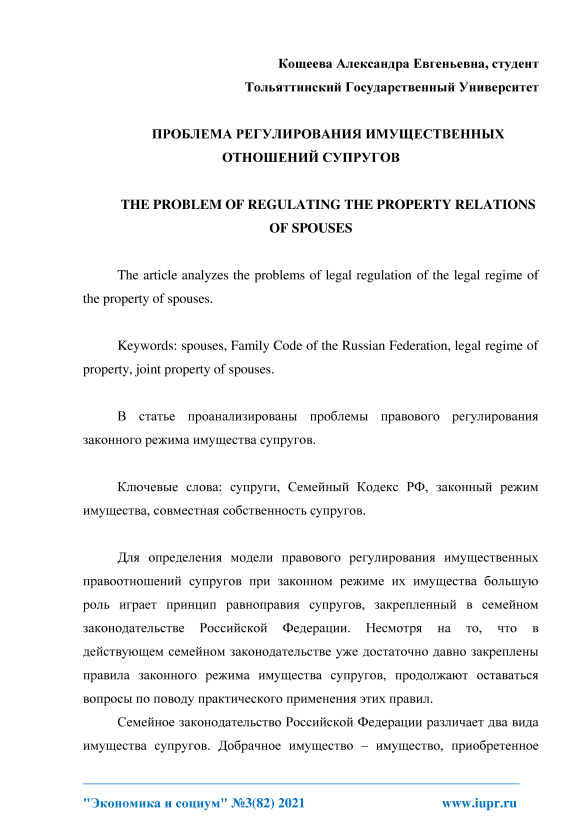 Кощеева Александра Евгеньевна, студент
Тольяттинский Государственный Университет

ПРОБЛЕМА РЕГУЛИРОВАНИЯ ИМУЩЕСТВЕННЫХ ОТНОШЕНИЙ СУПРУГОВ

THE PROBLEM OF REGULATING THE PROPERTY RELATIONS OF SPOUSES

The article analyzes the problems of legal regulation of the legal regime of the property of spouses.

Keywords: spouses, Family Code of the Russian Federation, legal regime of property, joint property of spouses.

В статье проанализированы проблемы правового регулирования законного режима имущества супругов.

Ключевые слова: супруги, Семейный Кодекс РФ, законный режим имущества, совместная собственность супругов.

Для определения модели правового регулирования имущественных правоотношений супругов при законном режиме их имущества большую роль играет принцип равноправия супругов, закрепленный в семейном законодательстве Российской Федерации. Несмотря на то, что в действующем семейном законодательстве уже достаточно давно закреплены правила законного режима имущества супругов, продолжают оставаться вопросы по поводу практического применения этих правил.

Семейное законодательство Российской Федерации различает два вида имущества супругов. Добрачное имущество – имущество, приобретенное

"Экономика и социум" №3(82) 2021 www.iupr.ru